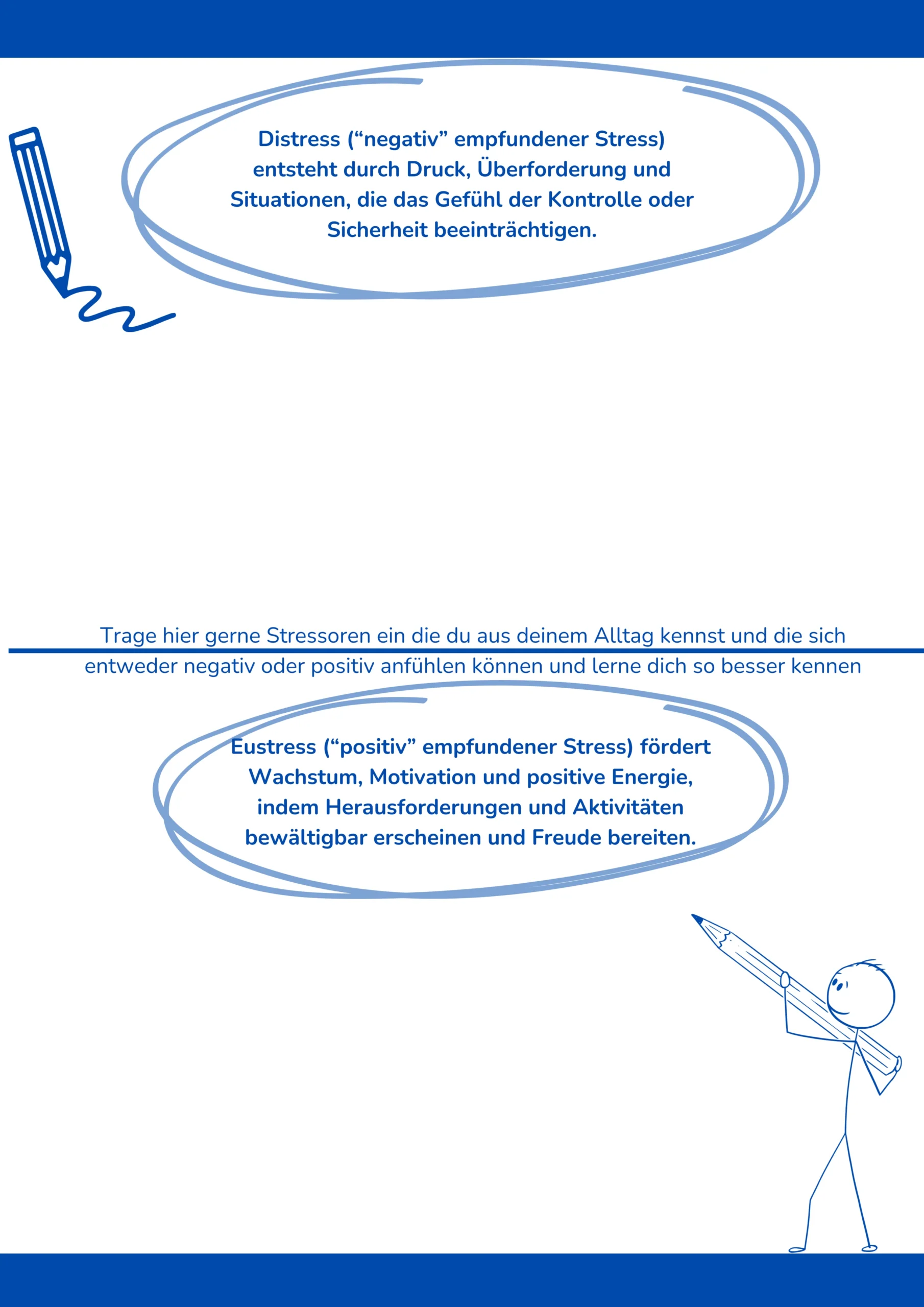 Distress (“negativ” empfundener Stress) entsteht durch Druck, Überforderung und Situationen, die das Gefühl der Kontrolle oder Sicherheit beeinträchtigen.

Trage hier gerne Stressoren ein die du aus deinem Alltag kennst und die sich entweder negativ oder positiv anfühlen können und lerne dich so besser kennen

Eustress (“positiv” empfundener Stress) fördert Wachstum, Motivation und positive Energie, indem Herausforderungen und Aktivitäten bewältigbar erscheinen und Freude bereiten.